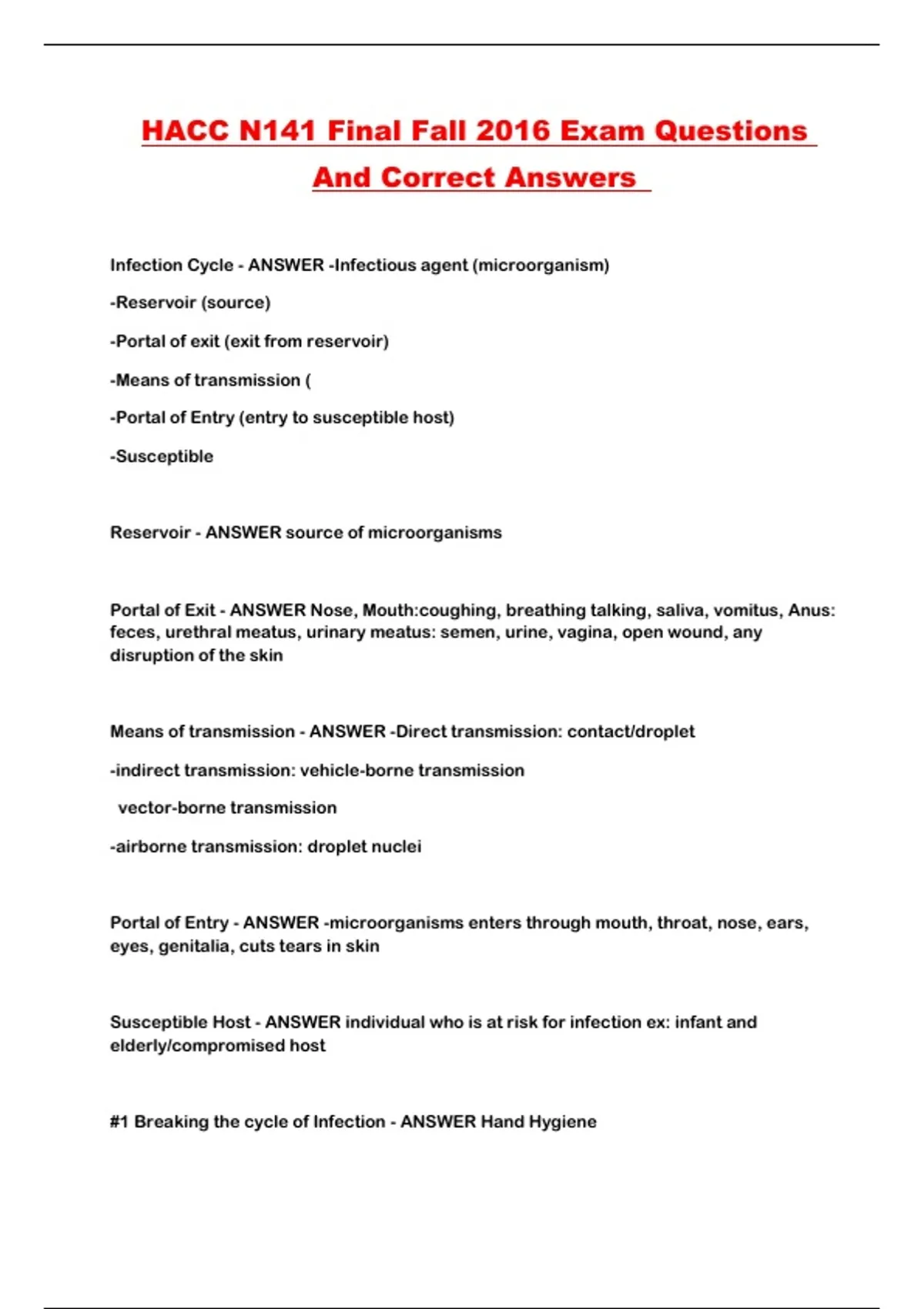 HACC N141 Final Fall 2016 Exam Questions And Correct Answers

Infection Cycle - ANSWER -Infectious agent (microorganism)

-Reservoir (source)

-Portal of exit (exit from reservoir)

-Means of transmission (

-Portal of Entry (entry to susceptible host)

-Susceptible

Reservoir - ANSWER source of microorganisms

Portal of Exit - ANSWER Nose, Mouth:coughing, breathing talking, saliva, vomitus, Anus: feces, urethral meatus, urinary meatus: semen, urine, vagina, open wound, any disruption of the skin

Means of transmission - ANSWER -Direct transmission: contact/droplet

-indirect transmission: vehicle-borne transmission

vector-borne transmission

-airborne transmission: droplet nuclei

Portal of Entry - ANSWER -microorganisms enters through mouth, throat, nose, ears, eyes, genitalia, cuts tears in skin

Susceptible Host - ANSWER individual who is at risk for infection ex: infant and elderly/compromised host

#1 Breaking the cycle of Infection - ANSWER Hand Hygiene